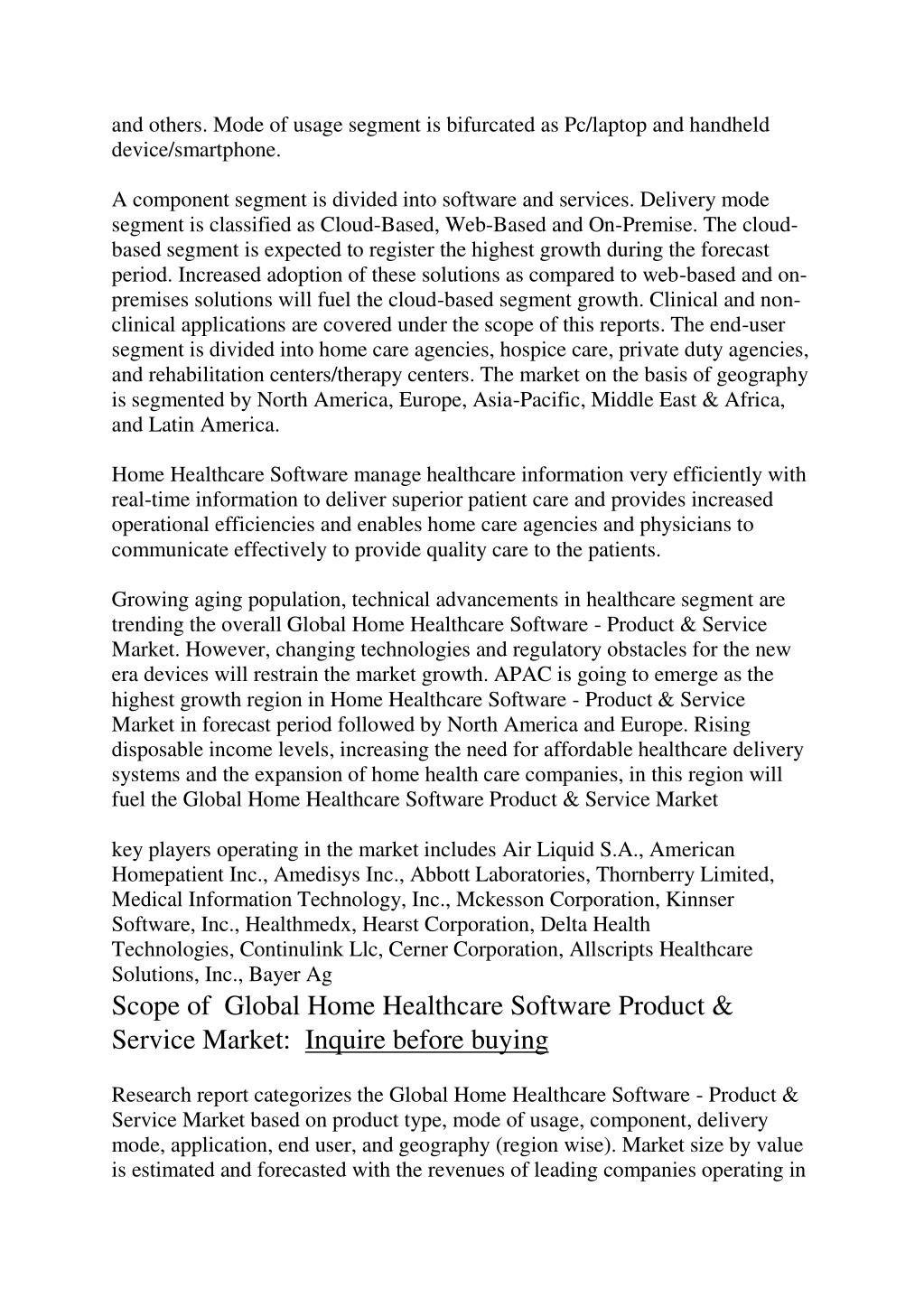 and others. Mode of usage segment is bifurcated as Pc/laptop and handheld device/smartphone.

A component segment is divided into software and services. Delivery mode segment is classified as Cloud-Based, Web-Based and On-Premise. The cloud-based segment is expected to register the highest growth during the forecast period. Increased adoption of these solutions as compared to web-based and on-premises solutions will fuel the cloud-based segment growth. Clinical and non-clinical applications are covered under the scope of this reports. The end-user segment is divided into home care agencies, hospice care, private duty agencies, and rehabilitation centers/therapy centers. The market on the basis of geography is segmented by North America, Europe, Asia-Pacific, Middle East & Africa, and Latin America.

Home Healthcare Software manage healthcare information very efficiently with real-time information to deliver superior patient care and provides increased operational efficiencies and enables home care agencies and physicians to communicate effectively to provide quality care to the patients.

Growing aging population, technical advancements in healthcare segment are trending the overall Global Home Healthcare Software - Product & Service Market. However, changing technologies and regulatory obstacles for the new era devices will restrain the market growth. APAC is going to emerge as the highest growth region in Home Healthcare Software - Product & Service Market in forecast period followed by North America and Europe. Rising disposable income levels, increasing the need for affordable healthcare delivery systems and the expansion of home health care companies, in this region will fuel the Global Home Healthcare Software Product & Service Market

key players operating in the market includes Air Liquid S.A., American Homepatient Inc., Amedisys Inc., Abbott Laboratories, Thornberry Limited, Medical Information Technology, Inc., Mckesson Corporation, Kinnser Software, Inc., Healthmedx, Hearst Corporation, Delta Health Technologies, Continulink Llc, Cerner Corporation, Allscripts Healthcare Solutions, Inc., Bayer Ag

Scope of Global Home Healthcare Software Product & Service Market: Inquire before buying

Research report categorizes the Global Home Healthcare Software - Product & Service Market based on product type, mode of usage, component, delivery mode, application, end user, and geography (region wise). Market size by value is estimated and forecasted with the revenues of leading companies operating in